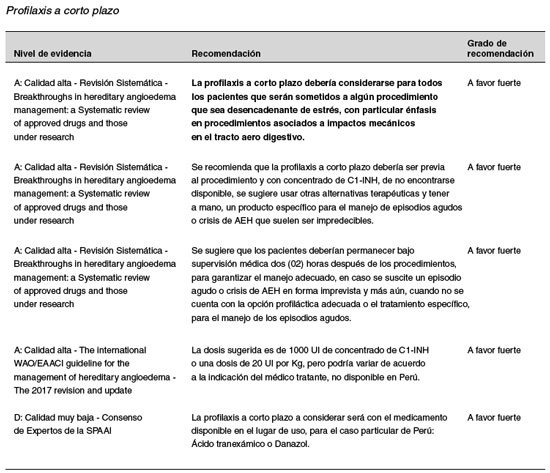 Profilaxis a corto plazo

| Nivel de evidencia | Recomendación | Grado de recomendación |
|---|---|---|
| A: Calidad alta - Revisión Sistemática - Breakthroughs in hereditary angioedema management: a Systematic review of approved drugs and those under research | **La profilaxis a corto plazo debería considerarse para todos los pacientes que serán sometidos a algún procedimiento que sea desencadenante de estrés, con particular énfasis en procedimientos asociados a impactos mecánicos en el tracto aero digestivo.** | A favor fuerte |
| A: Calidad alta - Revisión Sistemática - Breakthroughs in hereditary angioedema management: a Systematic review of approved drugs and those under research | Se recomienda que la profilaxis a corto plazo debería ser previa al procedimiento y con concentrado de C1-INH, de no encontrarse disponible, se sugiere usar otras alternativas terapéuticas y tener a mano, un producto específico para el manejo de episodios agudos o crisis de AEH que suelen ser impredecibles. | A favor fuerte |
| A: Calidad alta - Revisión Sistemática - Breakthroughs in hereditary angioedema management: a Systematic review of approved drugs and those under research | Se sugiere que los pacientes deberían permanecer bajo supervisión médica dos (02) horas después de los procedimientos, para garantizar el manejo adecuado, en caso se suscite un episodio agudo o crisis de AEH en forma imprevista y más aún, cuando no se cuenta con la opción profiláctica adecuada o el tratamiento específico, para el manejo de los episodios agudos. | A favor fuerte |
| A: Calidad alta - The international WAO/EAACI guideline for the management of hereditary angioedema - The 2017 revision and update | La dosis sugerida es de 1000 UI de concentrado de C1-INH o una dosis de 20 UI por Kg, pero podría variar de acuerdo a la indicación del médico tratante, no disponible en Perú. | A favor fuerte |
| D: Calidad muy baja - Consenso de Expertos de la SPAAI | La profilaxis a corto plazo a considerar será con el medicamento disponible en el lugar de uso, para el caso particular de Perú: Ácido tranexámico o Danazol. | A favor fuerte |